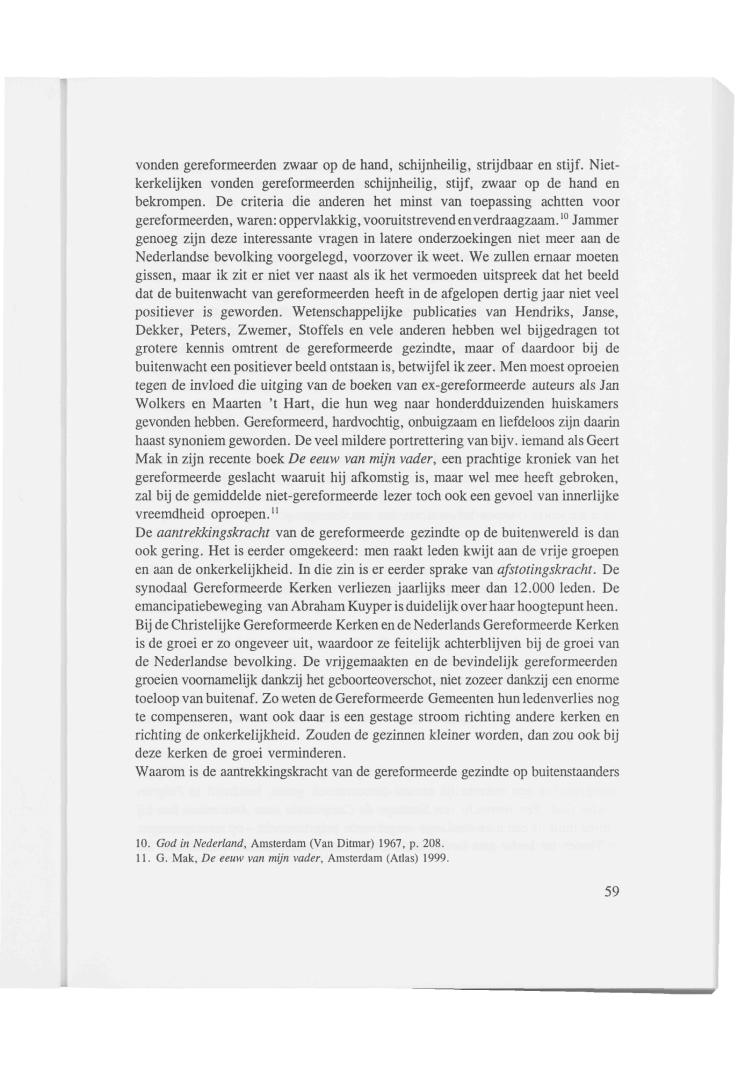 vonden gereformeerden zwaar op de hand, schijnheilig, strijdbaar en stijf. Niet-kerkelijken vonden gereformeerden schijnheilig, stijf, zwaar op de hand en bekrompen. De criteria die anderen het minst van toepassing achtten voor gereformeerden, waren: oppervlakkig, vooruitstrevend en verdraagzaam.$^{10}$ Jammer genoeg zijn deze interessante vragen in latere onderzoekingen niet meer aan de Nederlandse bevolking voorgelegd, voorzover ik weet. We zullen ernaar moeten gissen, maar ik zit er niet ver naast als ik het vermoeden uitspreek dat het beeld dat de buitenwacht van gereformeerden heeft in de afgelopen dertig jaar niet veel positiever is geworden. Wetenschappelijke publicaties van Hendriks, Janse, Dekker, Peters, Zwemer, Stoffels en vele anderen hebben wel bijgedragen tot grotere kennis omtrent de gereformeerde gezindte, maar of daardoor bij de buitenwacht een positiever beeld ontstaan is, betwijfel ik zeer. Men moest oproeien tegen de invloed die uitging van de boeken van ex-gereformeerde auteurs als Jan Wolkers en Maarten 't Hart, die hun weg naar honderdduizenden huiskamers gevonden hebben. Gereformeerd, hardvochtig, onbuigzaam en liefdeloos zijn daarin haast synoniem geworden. De veel mildere portrettering van bijv. iemand als Geert Mak in zijn recente boek De eeuw van mijn vader, een prachtige kroniek van het gereformeerde geslacht waaruit hij afkomstig is, maar wel mee heeft gebroken, zal bij de gemiddelde niet-gereformeerde lezer toch ook een gevoel van innerlijke vreemdheid oproepen.$^{11}$
De aantrekkingskracht van de gereformeerde gezindte op de buitenwereld is dan ook gering. Het is eerder omgekeerd: men raakt leden kwijt aan de vrije groepen en aan de onkerkelijkheid. In die zin is er eerder sprake van afstotingskracht. De synodaal Gereformeerde Kerken verliezen jaarlijks meer dan 12.000 leden. De emancipatiebeweging van Abraham Kuyper is duidelijk over haar hoogtepunt heen. Bij de Christelijke Gereformeerde Kerken en de Nederlands Gereformeerde Kerken is de groei er zo ongeveer uit, waardoor ze feitelijk achterblijven bij de groei van de Nederlandse bevolking. De vrijgemaakten en de bevindelijk gereformeerden groeien voornamelijk dankzij het geboorteoverschot, niet zozeer dankzij een enorme toeloop van buitenaf. Zo weten de Gereformeerde Gemeenten hun ledenverlies nog te compenseren, want ook daar is een gestage stroom richting andere kerken en richting de onkerkelijkheid. Zouden de gezinnen kleiner worden, dan zou ook bij deze kerken de groei verminderen.
Waarom is de aantrekkingskracht van de gereformeerde gezindte op buitenstaanders

10. God in Nederland, Amsterdam (Van Ditmar) 1967, p. 208.
11. G. Mak, De eeuw van mijn vader, Amsterdam (Atlas) 1999.

59